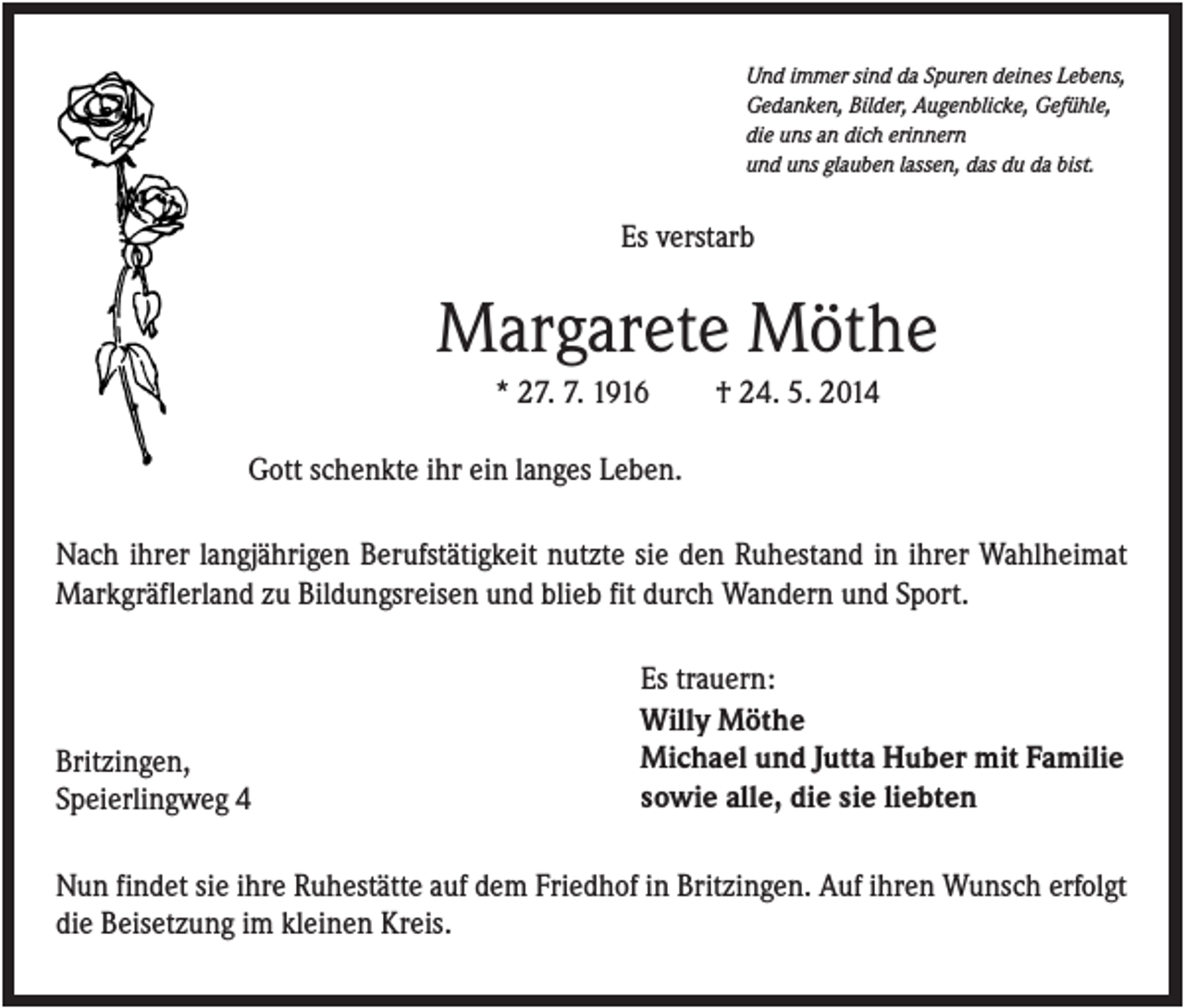 Und immer sind da Spuren deines Lebens,
Gedanken, Bilder, Augenblicke, Gefühle,
die uns an dich erinnern
und uns glauben lassen, das du da bist.

Es verstarb

Margarete Möthe

* 27. 7. 1916 † 24. 5. 2014

Gott schenkte ihr ein langes Leben.

Nach ihrer langjährigen Berufstätigkeit nutzte sie den Ruhestand in ihrer Wahlheimat Markgräflerland zu Bildungsreisen und blieb fit durch Wandern und Sport.

Britzingen,
Speierlingweg 4

Es trauern:
Willy Möthe
Michael und Jutta Huber mit Familie
sowie alle, die sie liebten

Nun findet sie ihre Ruhestätte auf dem Friedhof in Britzingen. Auf ihren Wunsch erfolgt die Beisetzung im kleinen Kreis.